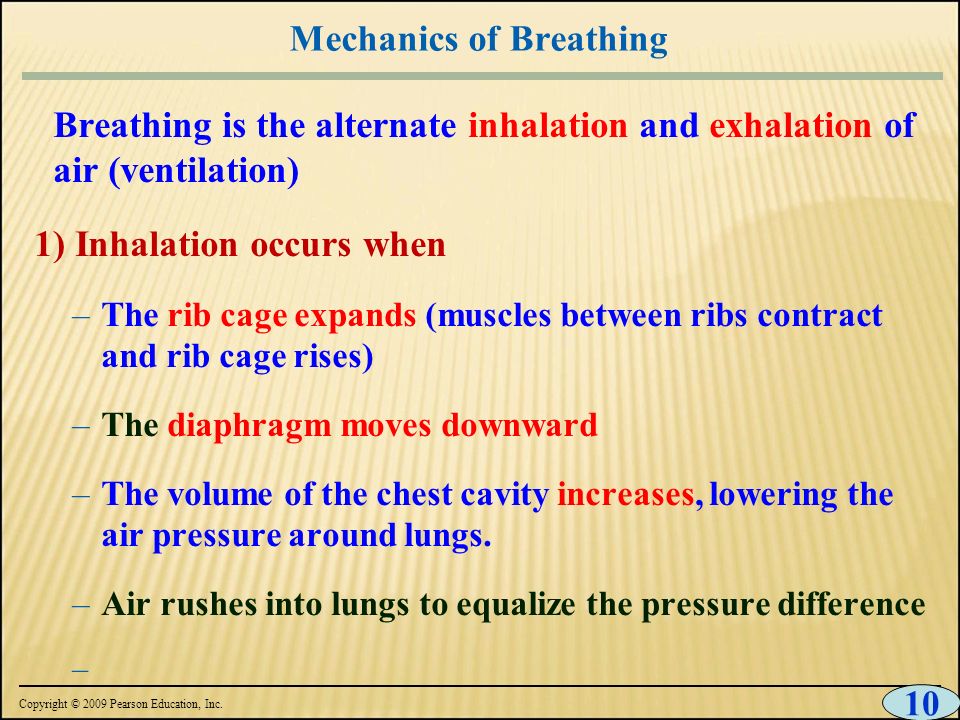 Mechanics of Breathing

Breathing is the alternate inhalation and exhalation of air (ventilation)

1) Inhalation occurs when

– The rib cage expands (muscles between ribs contract and rib cage rises)

– The diaphragm moves downward

– The volume of the chest cavity increases, lowering the air pressure around lungs.

– Air rushes into lungs to equalize the pressure difference

–

Copyright © 2009 Pearson Education, Inc.

10